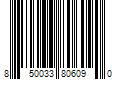 8 50033 80609 0